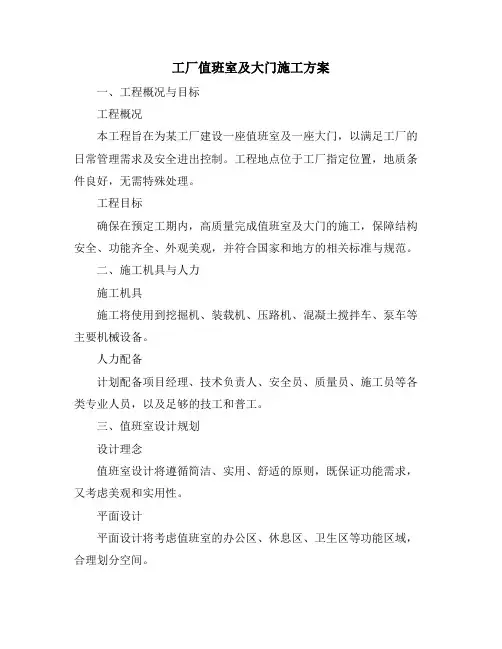 工厂值班室及大门施工方案

一、工程概况与目标

工程概况

本工程旨在为某工厂建设一座值班室及一座大门，以满足工厂的日常管理需求及安全进出控制。工程地点位于工厂指定位置，地质条件良好，无需特殊处理。

工程目标

确保在预定工期内，高质量完成值班室及大门的施工，保障结构安全、功能齐全、外观美观，并符合国家和地方的相关标准与规范。

二、施工机具与人力

施工机具

施工将使用到挖掘机、装载机、压路机、混凝土搅拌车、泵车等主要机械设备。

人力配备

计划配备项目经理、技术负责人、安全员、质量员、施工员等各类专业人员，以及足够的技工和普工。

三、值班室设计规划

设计理念

值班室设计将遵循简洁、实用、舒适的原则，既保证功能需求，又考虑美观和实用性。

平面设计

平面设计将考虑值班室的办公区、休息区、卫生区等功能区域，合理划分空间。